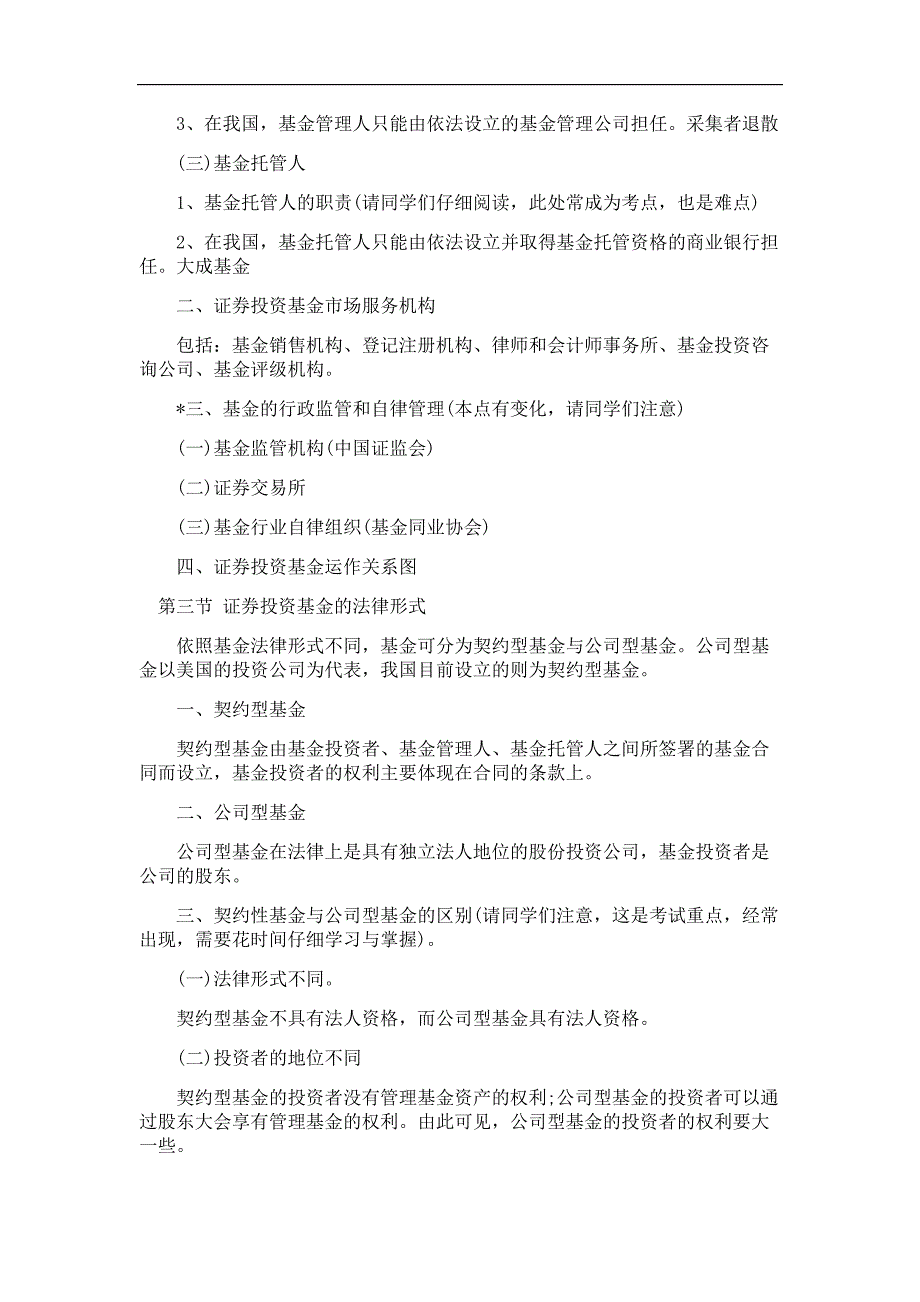 3、在我国，基金管理人只能由依法设立的基金管理公司担任。采集者退散

(三)基金托管人

1、基金托管人的职责(请同学们仔细阅读，此处常成为考点，也是难点)

2、在我国，基金托管人只能由依法设立并取得基金托管资格的商业银行担任。大成基金

二、证券投资基金市场服务机构

包括：基金销售机构、登记注册机构、律师和会计师事务所、基金投资咨询公司、基金评级机构。

*三、基金的行政监管和自律管理(本点有变化，请同学们注意)

(一)基金监管机构(中国证监会)

(二)证券交易所

(三)基金行业自律组织(基金同业协会)

四、证券投资基金运作关系图

第三节 证券投资基金的法律形式

依照基金法律形式不同，基金可分为契约型基金与公司型基金。公司型基金以美国的投资公司为代表，我国目前设立的则为契约型基金。

一、契约型基金

契约型基金由基金投资者、基金管理人、基金托管人之间所签署的基金合同而设立，基金投资者的权利主要体现在合同的条款上。

二、公司型基金

公司型基金在法律上是具有独立法人地位的股份投资公司，基金投资者是公司的股东。

三、契约性基金与公司型基金的区别(请同学们注意，这是考试重点，经常出现，需要花时间仔细学习与掌握)。

(一)法律形式不同。

契约型基金不具有法人资格，而公司型基金具有法人资格。

(二)投资者的地位不同

契约型基金的投资者没有管理基金资产的权利;公司型基金的投资者可以通过股东大会享有管理基金的权利。由此可见，公司型基金的投资者的权利要大一些。